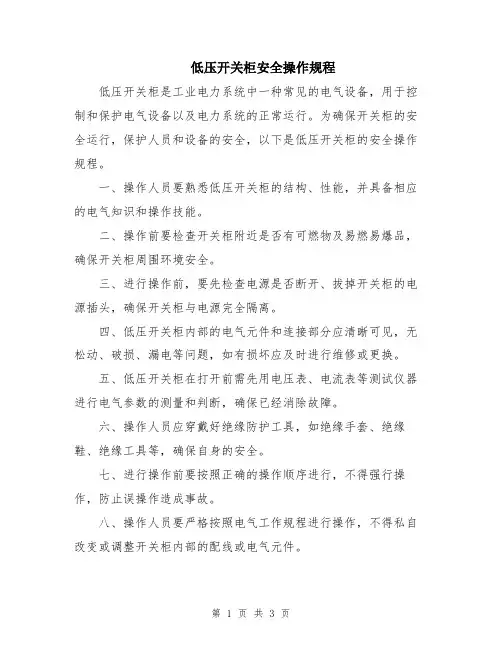 低压开关柜安全操作规程

低压开关柜是工业电力系统中一种常见的电气设备，用于控制和保护电气设备以及电力系统的正常运行。为确保开关柜的安全运行，保护人员和设备的安全，以下是低压开关柜的安全操作规程。

一、操作人员要熟悉低压开关柜的结构、性能，并具备相应的电气知识和操作技能。

二、操作前要检查开关柜附近是否有可燃物及易燃易爆品，确保开关柜周围环境安全。

三、进行操作前，要先检查电源是否断开、拔掉开关柜的电源插头，确保开关柜与电源完全隔离。

四、低压开关柜内部的电气元件和连接部分应清晰可见，无松动、破损、漏电等问题，如有损坏应及时进行维修或更换。

五、低压开关柜在打开前需先用电压表、电流表等测试仪器进行电气参数的测量和判断，确保已经消除故障。

六、操作人员应穿戴好绝缘防护工具，如绝缘手套、绝缘鞋、绝缘工具等，确保自身的安全。

七、进行操作前要按照正确的操作顺序进行，不得强行操作，防止误操作造成事故。

八、操作人员要严格按照电气工作规程进行操作，不得私自改变或调整开关柜内部的配线或电气元件。

第 1 页 共 3 页